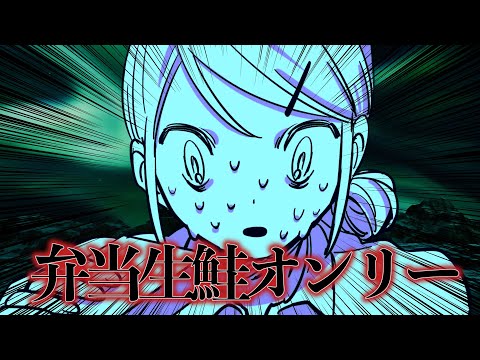 弁当生鮭オンリー